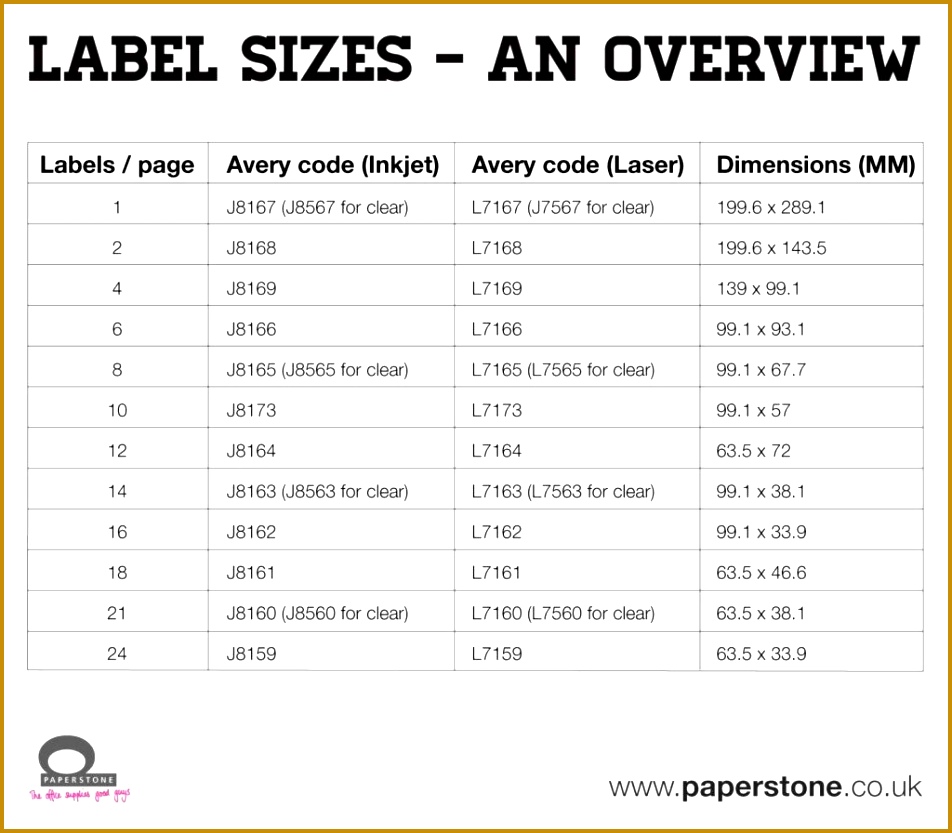 LABEL SIZES - AN OVERVIEW

| Labels / page | Avery code (Inkjet) | Avery code (Laser) | Dimensions (MM) |
|---|---|---|---|
| 1 | J8167 (J8567 for clear) | L7167 (J7567 for clear) | 199.6 x 289.1 |
| 2 | J8168 | L7168 | 199.6 x 143.5 |
| 4 | J8169 | L7169 | 139 x 99.1 |
| 6 | J8166 | L7166 | 99.1 x 93.1 |
| 8 | J8165 (J8565 for clear) | L7165 (L7565 for clear) | 99.1 x 67.7 |
| 10 | J8173 | L7173 | 99.1 x 57 |
| 12 | J8164 | L7164 | 63.5 x 72 |
| 14 | J8163 (J8563 for clear) | L7163 (L7563 for clear) | 99.1 x 38.1 |
| 16 | J8162 | L7162 | 99.1 x 33.9 |
| 18 | J8161 | L7161 | 63.5 x 46.6 |
| 21 | J8160 (J8560 for clear) | L7160 (L7560 for clear) | 63.5 x 38.1 |
| 24 | J8159 | L7159 | 63.5 x 33.9 |

PAPERSTONE
The office supplies good guys

www.paperstone.co.uk